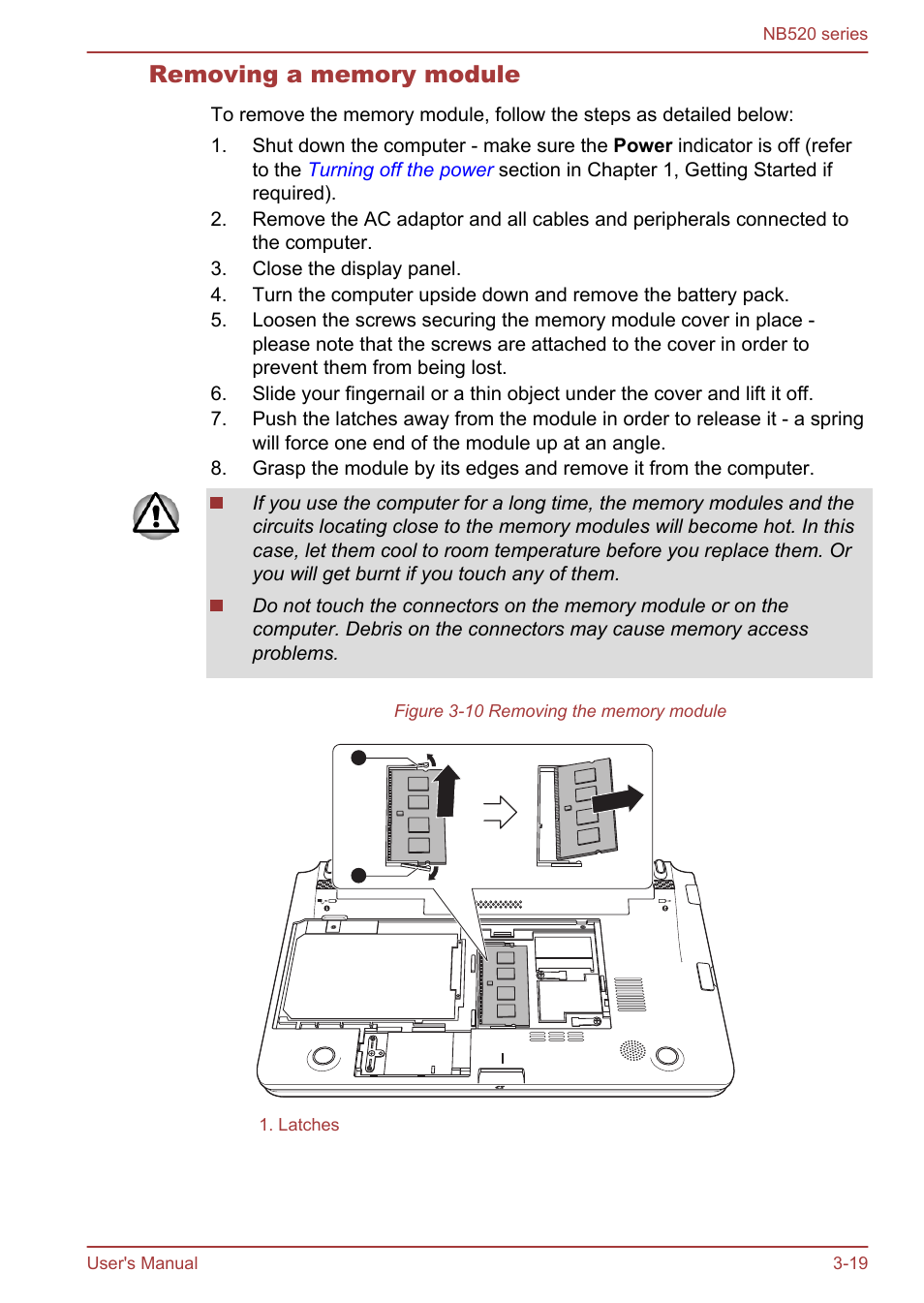 NB520 series

Removing a memory module

To remove the memory module, follow the steps as detailed below:

1. Shut down the computer - make sure the Power indicator is off (refer to the Turning off the power section in Chapter 1, Getting Started if required).
2. Remove the AC adaptor and all cables and peripherals connected to the computer.
3. Close the display panel.
4. Turn the computer upside down and remove the battery pack.
5. Loosen the screws securing the memory module cover in place - please note that the screws are attached to the cover in order to prevent them from being lost.
6. Slide your fingernail or a thin object under the cover and lift it off.
7. Push the latches away from the module in order to release it - a spring will force one end of the module up at an angle.
8. Grasp the module by its edges and remove it from the computer.

If you use the computer for a long time, the memory modules and the circuits locating close to the memory modules will become hot. In this case, let them cool to room temperature before you replace them. Or you will get burnt if you touch any of them.

Do not touch the connectors on the memory module or on the computer. Debris on the connectors may cause memory access problems.

Figure 3-10 Removing the memory module

1. Latches

User's Manual

3-19